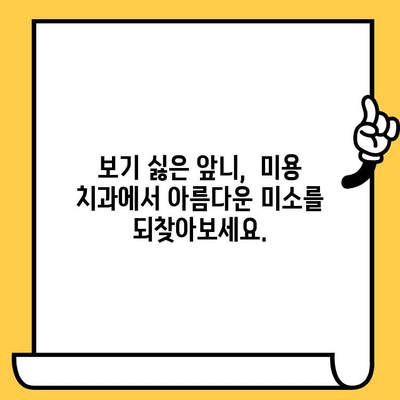 보기 싫은 앞니, 미용 치과에서 아름다운 미소를 되찾아보세요.